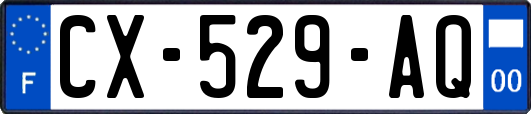 F
CX-529-AQ
00